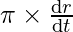 $\pi \times \frac{\mathrm{d}r}{\mathrm{d}t}$